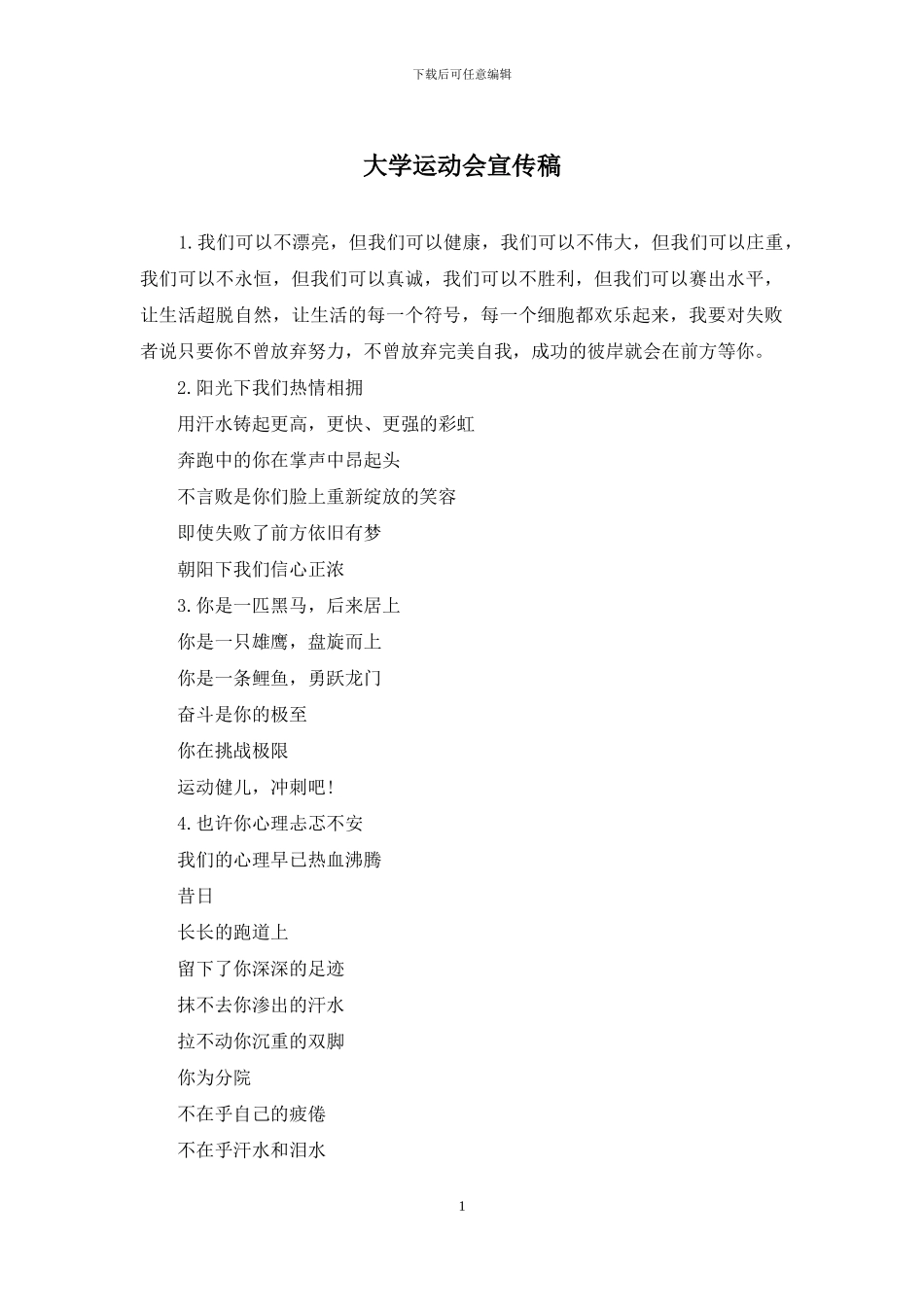 下载后可任意编辑

大学运动会宣传稿

1.我们可以不漂亮，但我们可以健康，我们可以不伟大，但我们可以庄重，我们可以不永恒，但我们可以真诚，我们可以不胜利，但我们可以赛出水平，让生活超脱自然，让生活的每一个符号，每一个细胞都欢乐起来，我要对失败者说只要你不曾放弃努力，不曾放弃完美自我，成功的彼岸就会在前方等你。

2.阳光下我们热情相拥

用汗水铸起更高，更快、更强的彩虹

奔跑中的你在掌声中昂起头

不言败是你们脸上重新绽放的笑容

即使失败了前方依旧有梦

朝阳下我们信心正浓

3.你是一匹黑马，后来居上

你是一只雄鹰，盘旋而上

你是一条鲤鱼，勇跃龙门

奋斗是你的极至

你在挑战极限

运动健儿，冲刺吧！

4.也许你心理忐忑不安

我们的心理早已热血沸腾

昔日

长长的跑道上

留下了你深深的足迹

抹不去你渗出的汗水

拉不动你沉重的双脚

你为分院

不在乎自己的疲倦

不在乎汗水和泪水

1